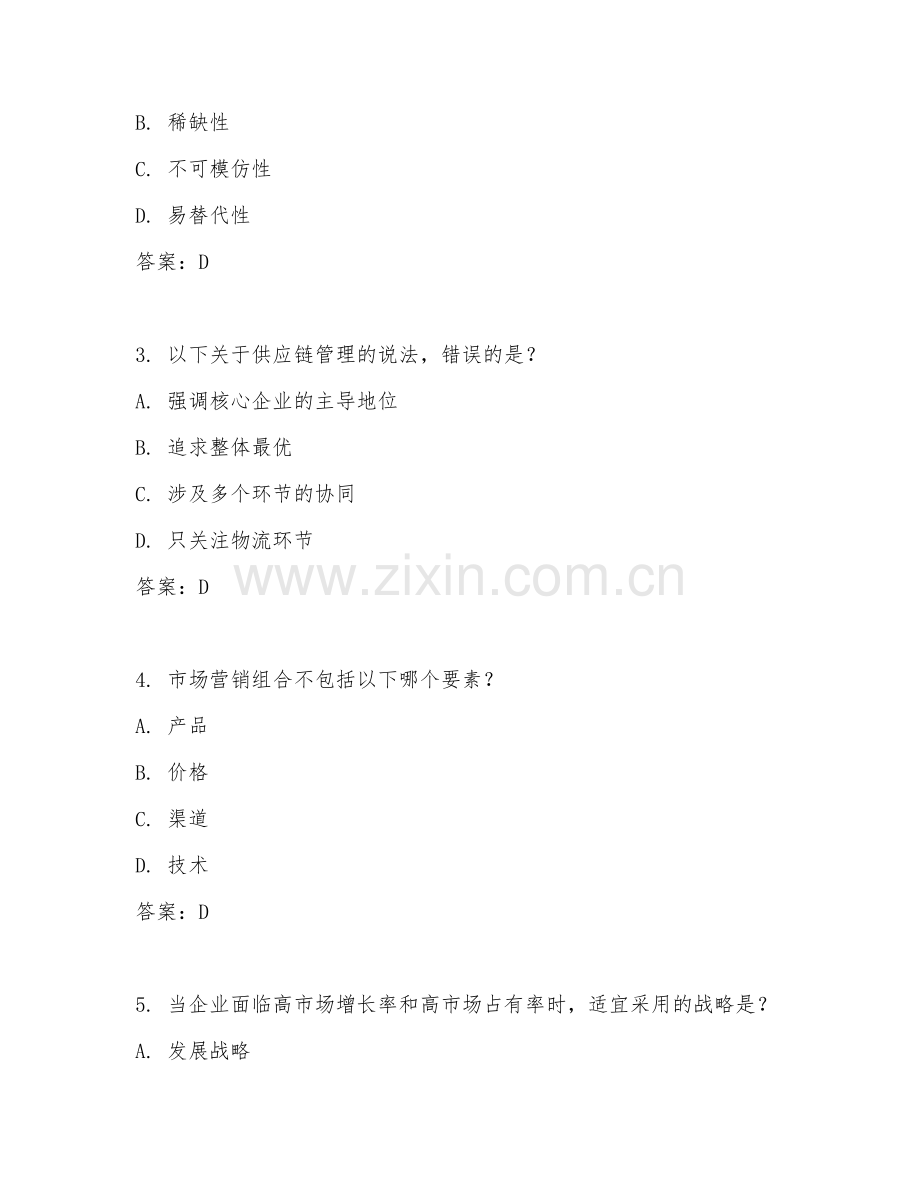 B. 稀缺性

C. 不可模仿性

D. 易替代性

答案：D

3. 以下关于供应链管理的说法，错误的是？

A. 强调核心企业的主导地位

B. 追求整体最优

C. 涉及多个环节的协同

D. 只关注物流环节

答案：D

www.zixin.com.cn

4. 市场营销组合不包括以下哪个要素？

A. 产品

B. 价格

C. 渠道

D. 技术

答案：D

5. 当企业面临高市场增长率和高市场占有率时，适宜采用的战略是？

A. 发展战略